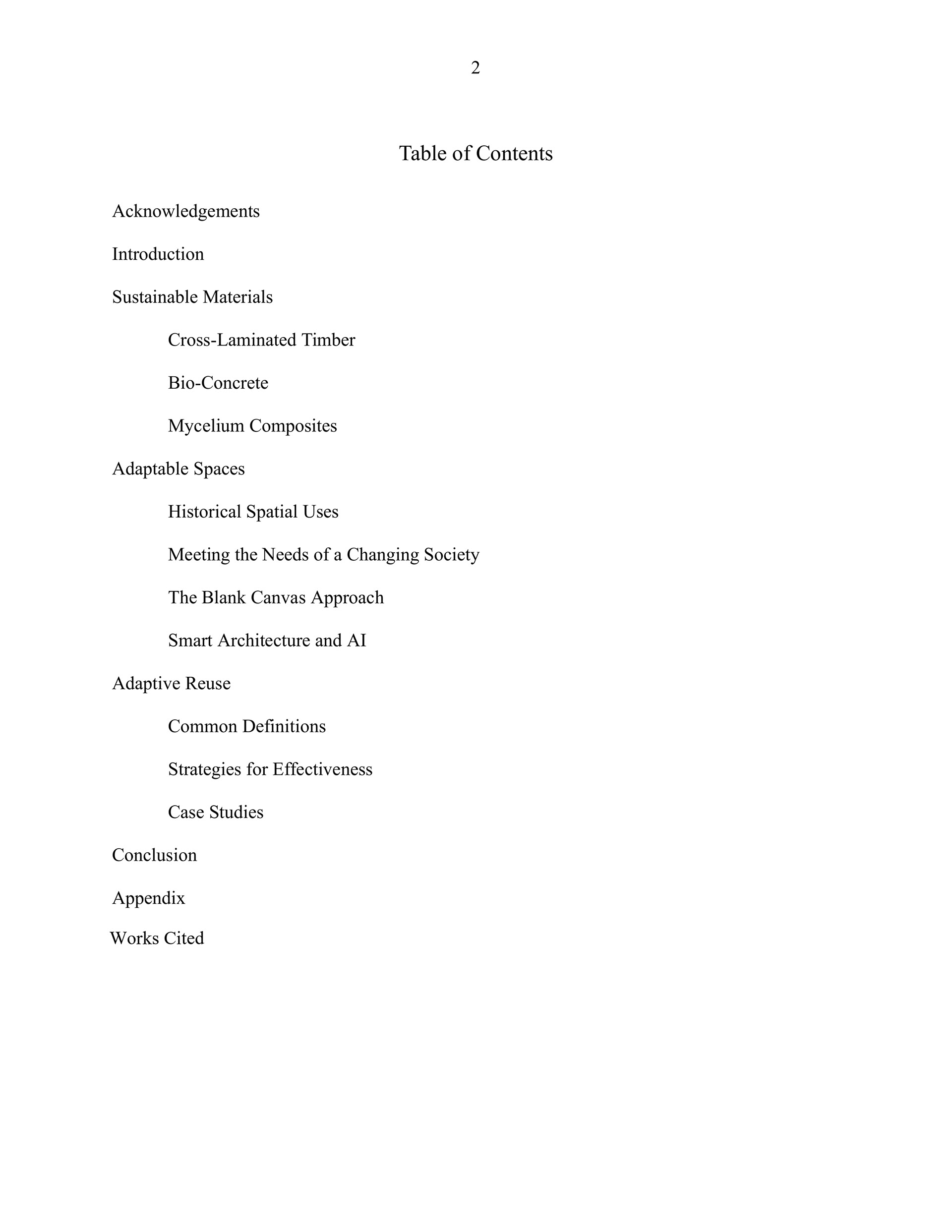 2

Table of Contents

Acknowledgements

Introduction

Sustainable Materials

Cross-Laminated Timber

Bio-Concrete

Mycelium Composites

Adaptable Spaces

Historical Spatial Uses

Meeting the Needs of a Changing Society

The Blank Canvas Approach

Smart Architecture and AI

Adaptive Reuse

Common Definitions

Strategies for Effectiveness

Case Studies

Conclusion

Appendix

Works Cited